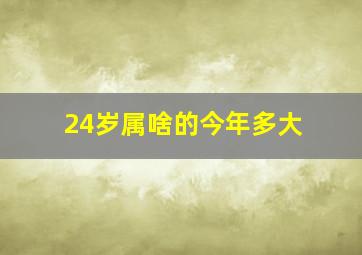 24岁属啥的今年多大